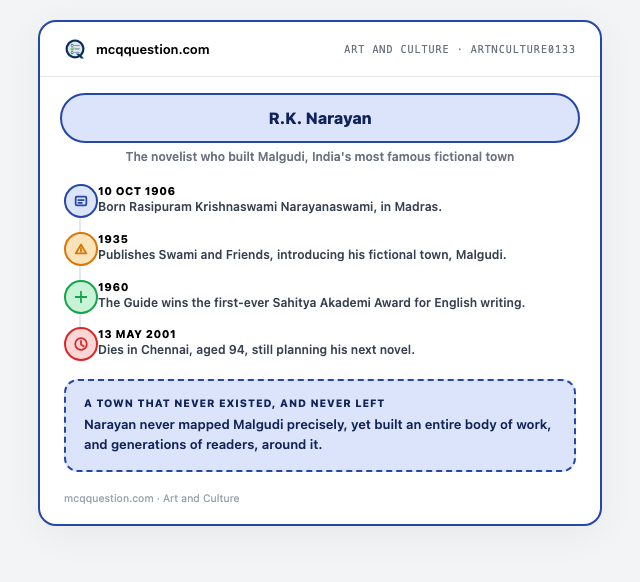 mcqquestion.com

ART AND CULTURE · ARTNCULTURE0133

R.K. Narayan

The novelist who built Malgudi, India's most famous fictional town

10 OCT 1906
Born Rasipuram Krishnaswami Narayanaswami, in Madras.

1935
Publishes Swami and Friends, introducing his fictional town, Malgudi.

1960
The Guide wins the first-ever Sahitya Akademi Award for English writing.

13 MAY 2001
Dies in Chennai, aged 94, still planning his next novel.

A TOWN THAT NEVER EXISTED, AND NEVER LEFT
Narayan never mapped Malgudi precisely, yet built an entire body of work, and generations of readers, around it.

mcqquestion.com · Art and Culture